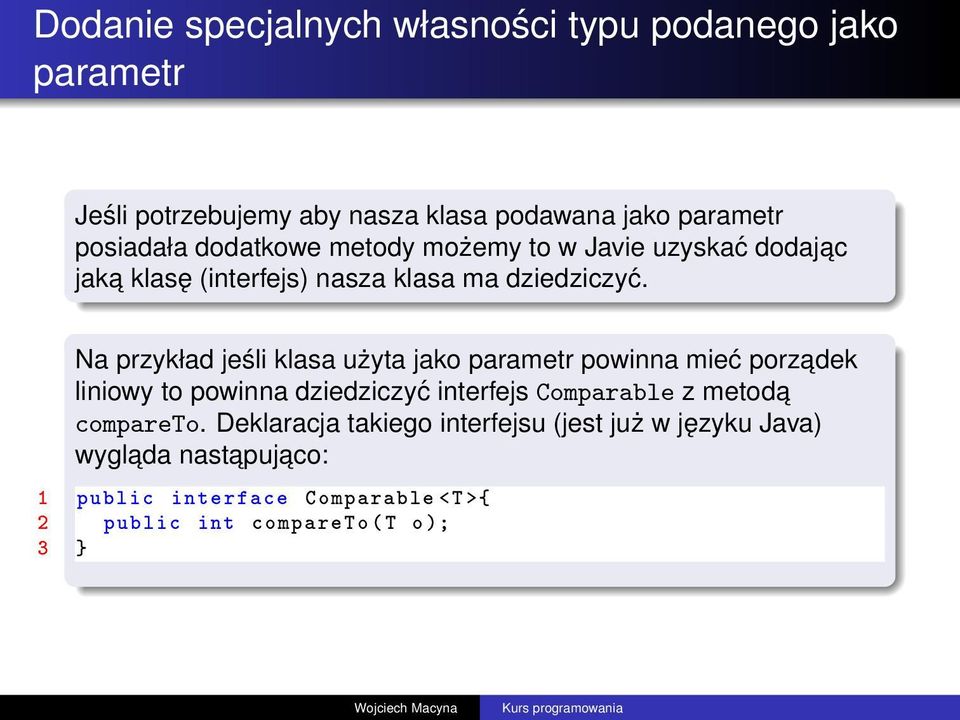 Dodanie specjalnych własności typu podanego jako parametr

Jeśli potrzebujemy aby nasza klasa podawana jako parametr posiadała dodatkowe metody możemy to w Javie uzyskać dodając jaką klasę (interfejs) nasza klasa ma dziedziczyć.

Na przykład jeśli klasa użyta jako parametr powinna mieć porządek liniowy to powinna dziedziczyć interfejs Comparable z metodą compareTo. Deklaracja takiego interfejsu (jest już w języku Java) wygląda nastąpująco:

1 public interface Comparable<T>{
2   public int compareTo(T o);
3 }

Wojciech Macyna    Kurs programowania